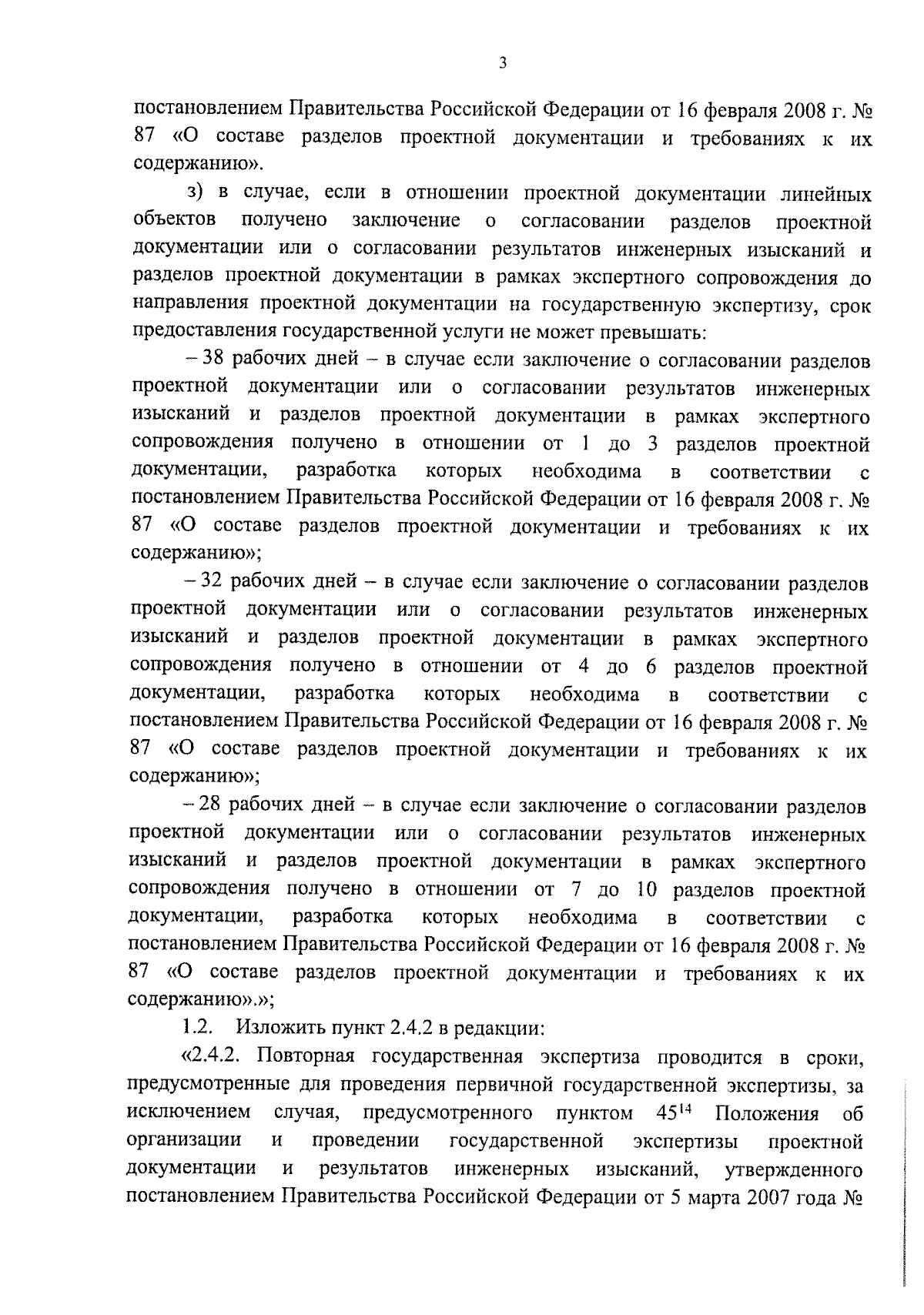 3

постановлением Правительства Российской Федерации от 16 февраля 2008 г. № 87 «О составе разделов проектной документации и требованиях к их содержанию».

з) в случае, если в отношении проектной документации линейных объектов получено заключение о согласовании разделов проектной документации или о согласовании результатов инженерных изысканий и разделов проектной документации в рамках экспертного сопровождения до направления проектной документации на государственную экспертизу, срок предоставления государственной услуги не может превышать:

– 38 рабочих дней – в случае если заключение о согласовании разделов проектной документации или о согласовании результатов инженерных изысканий и разделов проектной документации в рамках экспертного сопровождения получено в отношении от 1 до 3 разделов проектной документации, разработка которых необходима в соответствии с постановлением Правительства Российской Федерации от 16 февраля 2008 г. № 87 «О составе разделов проектной документации и требованиях к их содержанию»;

– 32 рабочих дней – в случае если заключение о согласовании разделов проектной документации или о согласовании результатов инженерных изысканий и разделов проектной документации в рамках экспертного сопровождения получено в отношении от 4 до 6 разделов проектной документации, разработка которых необходима в соответствии с постановлением Правительства Российской Федерации от 16 февраля 2008 г. № 87 «О составе разделов проектной документации и требованиях к их содержанию»;

– 28 рабочих дней – в случае если заключение о согласовании разделов проектной документации или о согласовании результатов инженерных изысканий и разделов проектной документации в рамках экспертного сопровождения получено в отношении от 7 до 10 разделов проектной документации, разработка которых необходима в соответствии с постановлением Правительства Российской Федерации от 16 февраля 2008 г. № 87 «О составе разделов проектной документации и требованиях к их содержанию».»;

1.2. Изложить пункт 2.4.2 в редакции:

«2.4.2. Повторная государственная экспертиза проводится в сроки, предусмотренные для проведения первичной государственной экспертизы, за исключением случая, предусмотренного пунктом $45^{14}$ Положения об организации и проведении государственной экспертизы проектной документации и результатов инженерных изысканий, утвержденного постановлением Правительства Российской Федерации от 5 марта 2007 года №